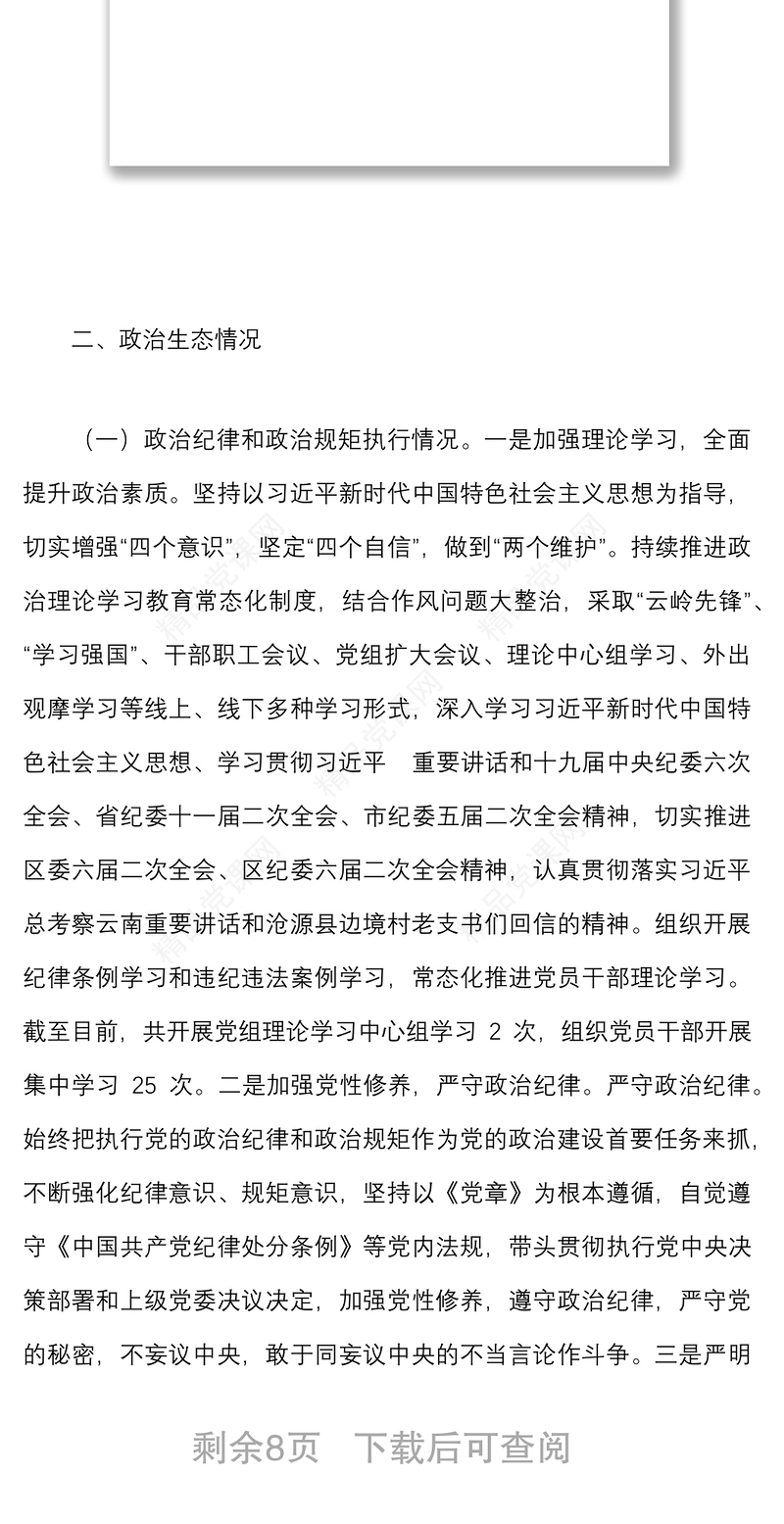 二、政治生态情况

（一）政治纪律和政治规矩执行情况。一是加强理论学习，全面提升政治素质。坚持以习近平新时代中国特色社会主义思想为指导，切实增强“四个意识”，坚定“四个自信”，做到“两个维护”。持续推进政治理论学习教育常态化制度，结合作风问题大整治，采取“云岭先锋”、“学习强国”、干部职工会议、党组扩大会议、理论中心组学习、外出观摩学习等线上、线下多种学习形式，深入学习习近平新时代中国特色社会主义思想、学习贯彻习近平 重要讲话和十九届中央纪委六次全会、省纪委十一届二次全会、市纪委五届二次全会精神，切实推进区委六届二次全会、区纪委六届二次全会精神，认真贯彻落实习近平总考察云南重要讲话和沧源县边境村老支书们回信的精神。组织开展纪律条例学习和违纪违法案例学习，常态化推进党员干部理论学习。截至目前，共开展党组理论学习中心组学习 2 次，组织党员干部开展集中学习 25 次。二是加强党性修养，严守政治纪律。严守政治纪律。始终把执行党的政治纪律和政治规矩作为党的政治建设首要任务来抓，不断强化纪律意识、规矩意识，坚持以《党章》为根本遵循，自觉遵守《中国共产党纪律处分条例》等党内法规，带头贯彻执行党中央决策部署和上级党委决议决定，加强党性修养，遵守政治纪律，严守党的秘密，不妄议中央，敢于同妄议中央的不当言论作斗争。三是严明

剩余8页 下载后可查阅